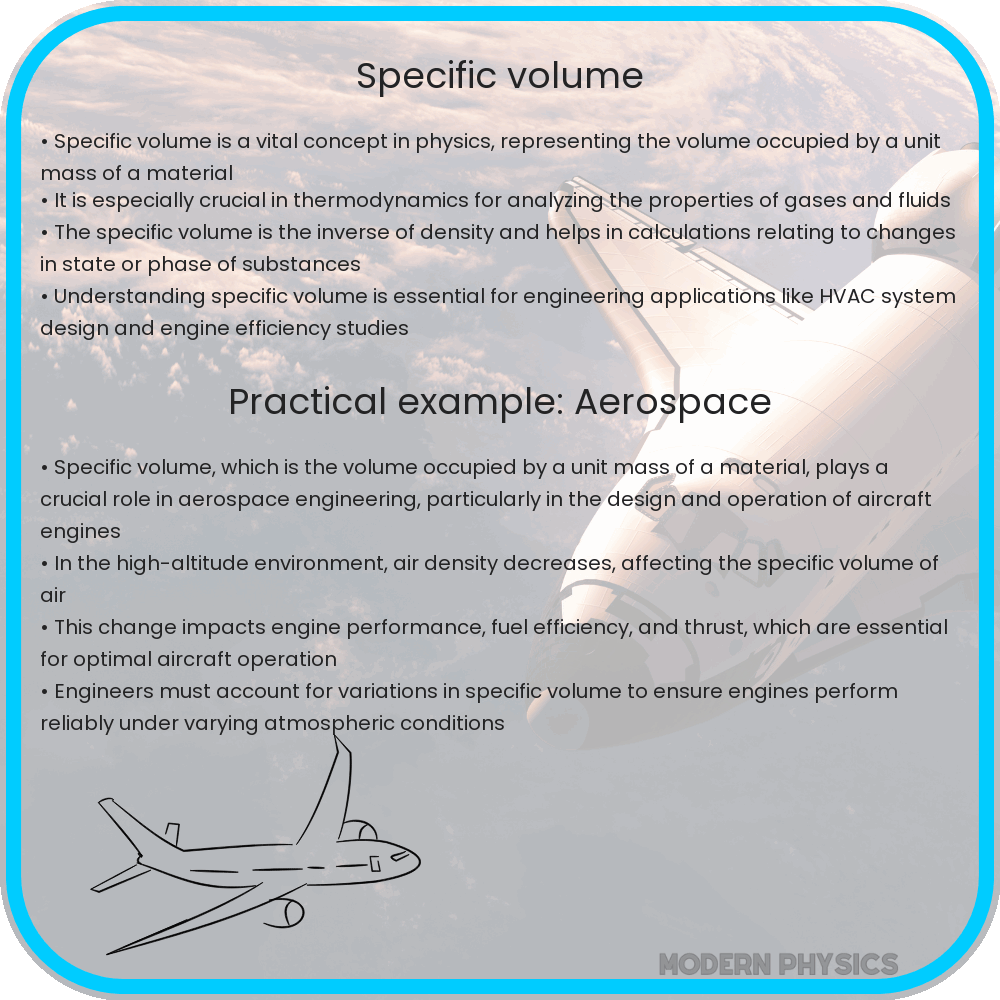 Specific volume

• Specific volume is a vital concept in physics, representing the volume occupied by a unit mass of a material
• It is especially crucial in thermodynamics for analyzing the properties of gases and fluids
• The specific volume is the inverse of density and helps in calculations relating to changes in state or phase of substances
• Understanding specific volume is essential for engineering applications like HVAC system design and engine efficiency studies

Practical example: Aerospace

• Specific volume, which is the volume occupied by a unit mass of a material, plays a crucial role in aerospace engineering, particularly in the design and operation of aircraft engines
• In the high-altitude environment, air density decreases, affecting the specific volume of air
• This change impacts engine performance, fuel efficiency, and thrust, which are essential for optimal aircraft operation
• Engineers must account for variations in specific volume to ensure engines perform reliably under varying atmospheric conditions

MODERN PHYSICS